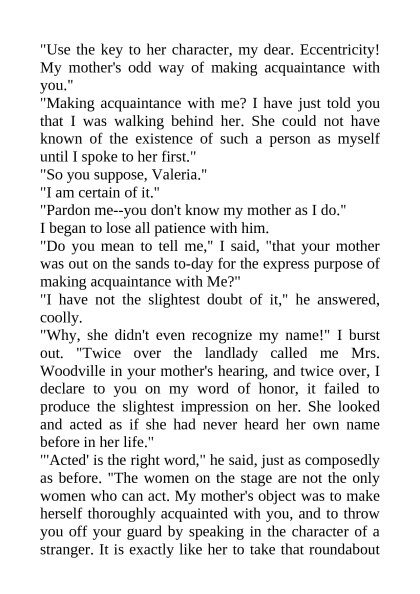 "Use the key to her character, my dear. Eccentricity! My mother's odd way of making acquaintance with you."

"Making acquaintance with me? I have just told you that I was walking behind her. She could not have known of the existence of such a person as myself until I spoke to her first."

"So you suppose, Valeria."

"I am certain of it."

"Pardon me--you don't know my mother as I do."

I began to lose all patience with him.

"Do you mean to tell me," I said, "that your mother was out on the sands to-day for the express purpose of making acquaintance with Me?"

"I have not the slightest doubt of it," he answered, coolly.

"Why, she didn't even recognize my name!" I burst out. "Twice over the landlady called me Mrs. Woodville in your mother's hearing, and twice over, I declare to you on my word of honor, it failed to produce the slightest impression on her. She looked and acted as if she had never heard her own name before in her life."

"'Acted' is the right word," he said, just as composedly as before. "The women on the stage are not the only women who can act. My mother's object was to make herself thoroughly acquainted with you, and to throw you off your guard by speaking in the character of a stranger. It is exactly like her to take that roundabout